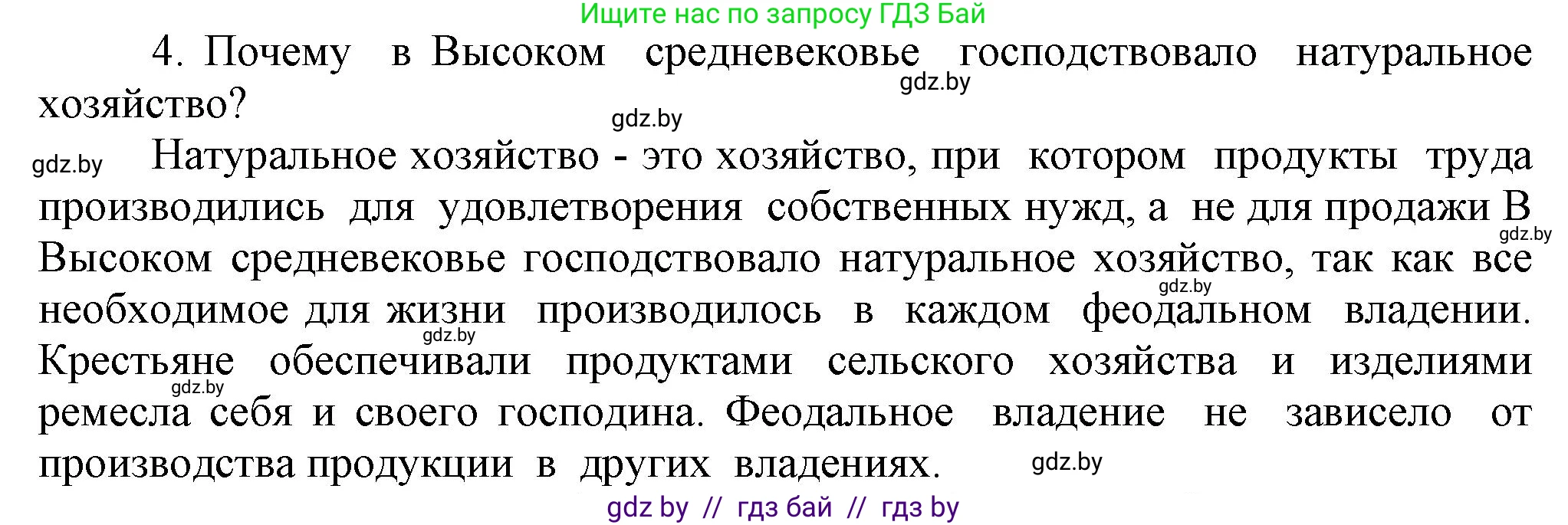 Ищите нас по запросу ГДЗ Бай

4. Почему в Высоком средневековье господствовало натуральное хозяйство?

gdz.by

gdz.by

gdz.by

Натуральное хозяйство - это хозяйство, при котором продукты труда производились для удовлетворения собственных нужд, а не для продажи В Высоком средневековье господствовало натуральное хозяйство, так как все необходимое для жизни производилось в каждом феодальном владении. Крестьяне обеспечивали продуктами сельского хозяйства и изделиями ремесла себя и своего господина. Феодальное владение не зависело от производства продукции в других владениях.

gdz.by

gdz.by

gdz.by

gdz.by

gdz.by

gdz by // гдз бай // гдз by